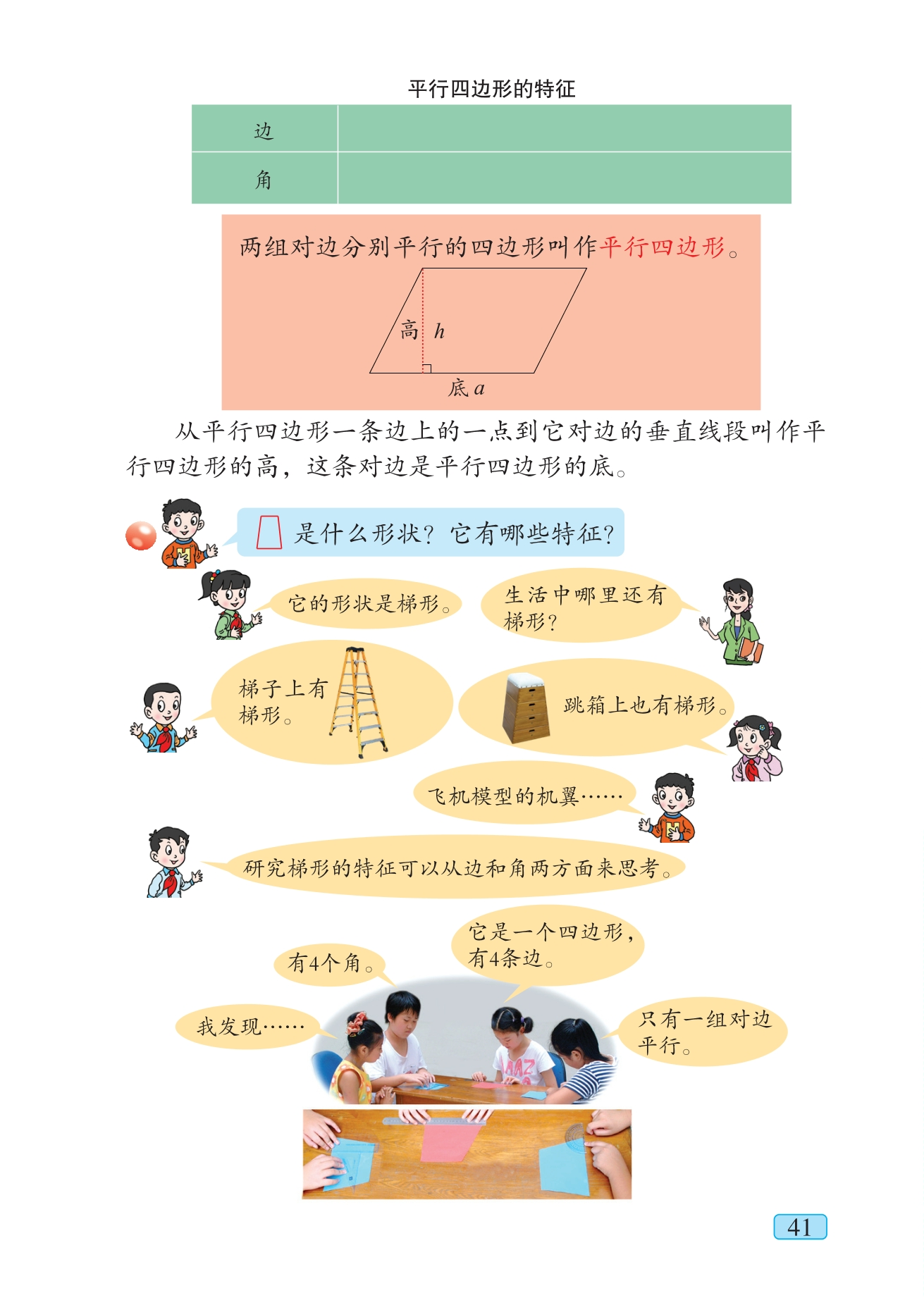 平行四边形的特征

| 边 |  |
|---|---|
| 角 |  |

两组对边分别平行的四边形叫作平行四边形。

高 $h$

底 $a$

从平行四边形一条边上的一点到它对边的垂直线段叫作平行四边形的高，这条对边是平行四边形的底。

是什么形状？它有哪些特征？

它的形状是梯形。

生活中哪里还有梯形？

梯子上有梯形。

跳箱上也有梯形。

飞机模型的机翼……

研究梯形的特征可以从边和角两方面来思考。

有4个角。

它是一个四边形，有4条边。

我发现……

只有一组对边平行。

41